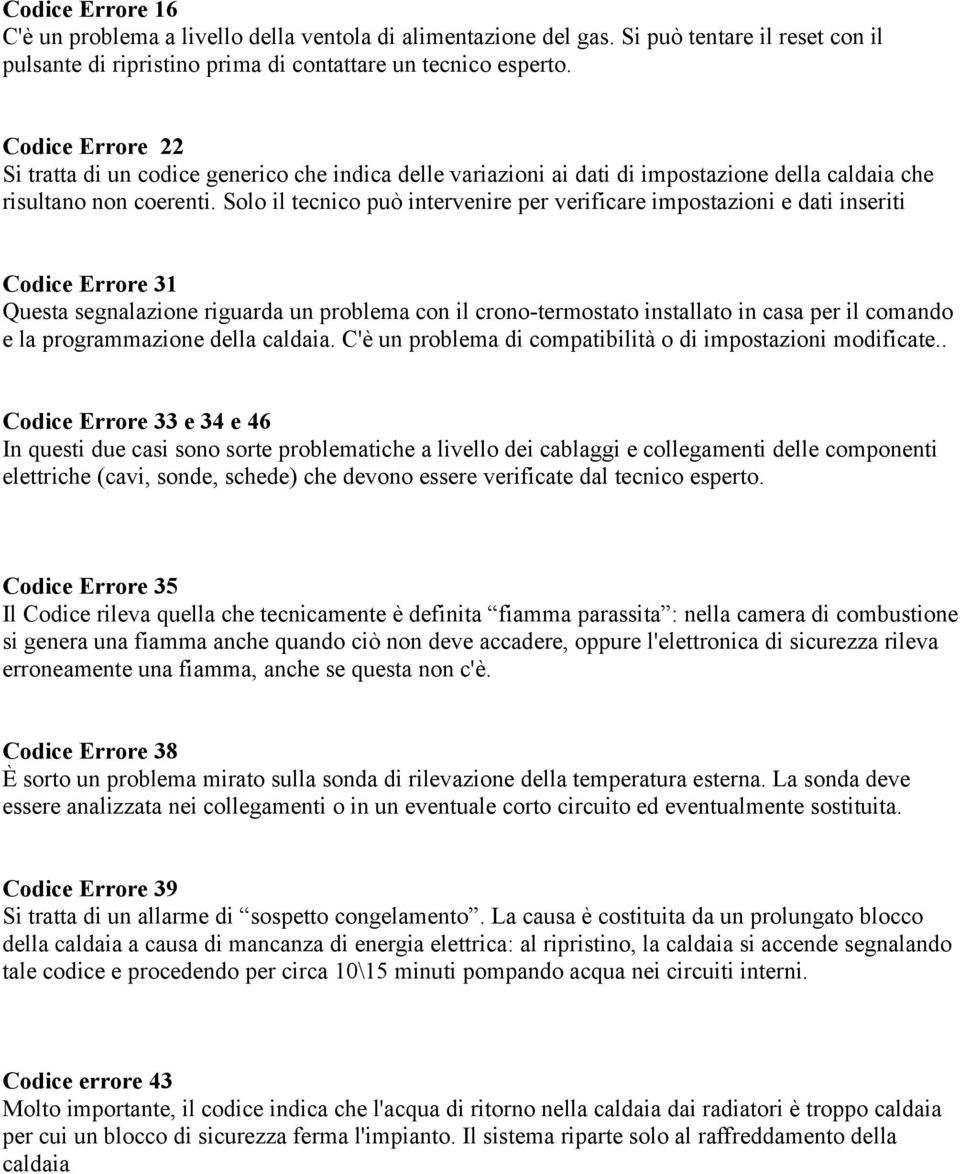 Codice Errore 16
C'è un problema a livello della ventola di alimentazione del gas. Si può tentare il reset con il pulsante di ripristino prima di contattare un tecnico esperto.

Codice Errore 22
Si tratta di un codice generico che indica delle variazioni ai dati di impostazione della caldaia che risultano non coerenti. Solo il tecnico può intervenire per verificare impostazioni e dati inseriti

Codice Errore 31
Questa segnalazione riguarda un problema con il crono-termostato installato in casa per il comando e la programmazione della caldaia. C'è un problema di compatibilità o di impostazioni modificate..

Codice Errore 33 e 34 e 46
In questi due casi sono sorte problematiche a livello dei cablaggi e collegamenti delle componenti elettriche (cavi, sonde, schede) che devono essere verificate dal tecnico esperto.

Codice Errore 35
Il Codice rileva quella che tecnicamente è definita “fiamma parassita”: nella camera di combustione si genera una fiamma anche quando ciò non deve accadere, oppure l'elettronica di sicurezza rileva erroneamente una fiamma, anche se questa non c'è.

Codice Errore 38
È sorto un problema mirato sulla sonda di rilevazione della temperatura esterna. La sonda deve essere analizzata nei collegamenti o in un eventuale corto circuito ed eventualmente sostituita.

Codice Errore 39
Si tratta di un allarme di “sospetto congelamento”. La causa è costituita da un prolungato blocco della caldaia a causa di mancanza di energia elettrica: al ripristino, la caldaia si accende segnalando tale codice e procedendo per circa 10\15 minuti pompando acqua nei circuiti interni.

Codice errore 43
Molto importante, il codice indica che l'acqua di ritorno nella caldaia dai radiatori è troppo caldaia per cui un blocco di sicurezza ferma l'impianto. Il sistema riparte solo al raffreddamento della caldaia